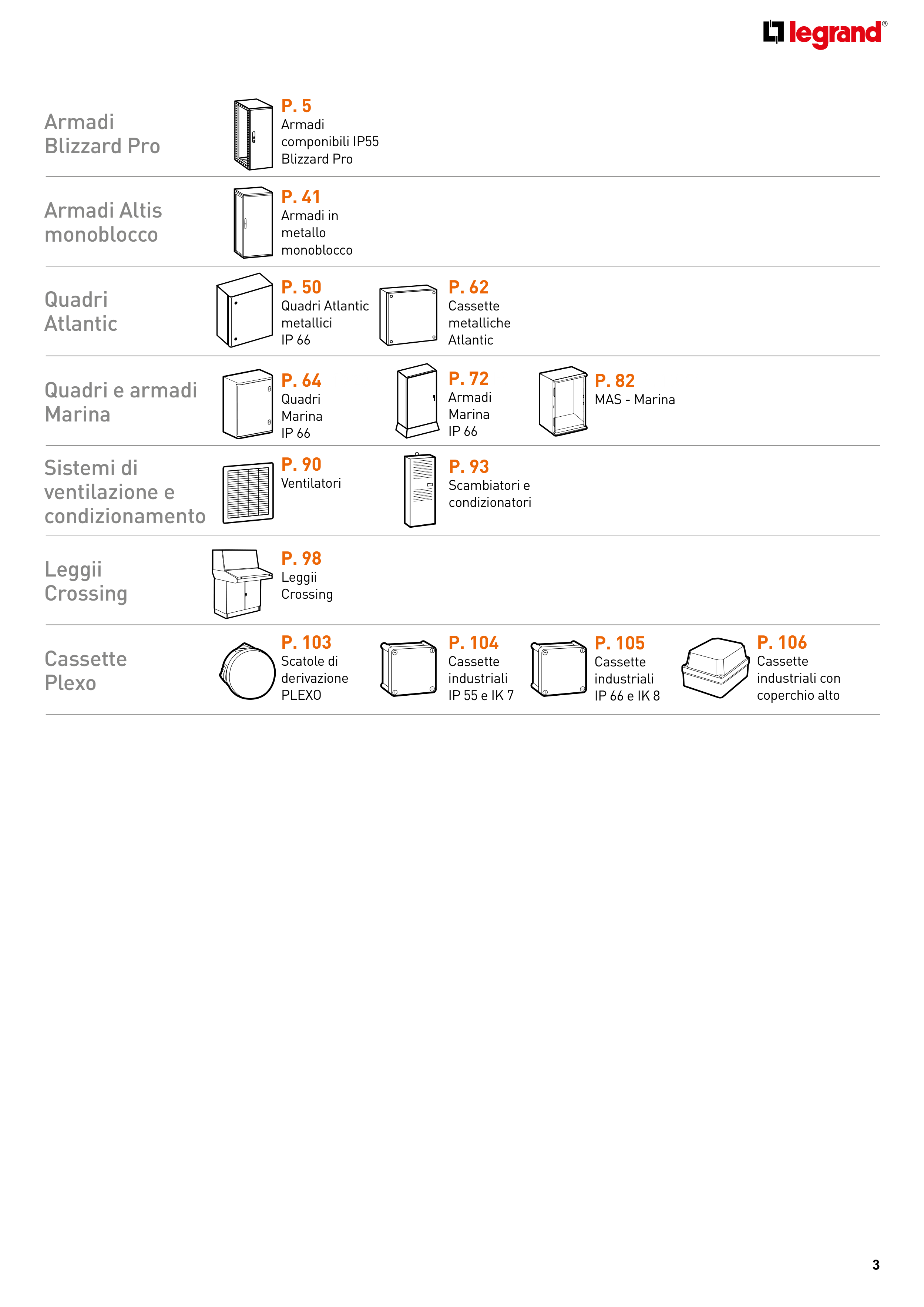 legrand®

Armadi Blizzard Pro

P. 5
Armadi componibili IP55 Blizzard Pro

Armadi Altis monoblocco

P. 41
Armadi in metallo monoblocco

Quadri Atlantic

P. 50
Quadri Atlantic metallici IP 66

P. 62
Cassette metalliche Atlantic

Quadri e armadi Marina

P. 64
Quadri Marina IP 66

P. 72
Armadi Marina IP 66

P. 82
MAS - Marina

Sistemi di ventilazione e condizionamento

P. 90
Ventilatori

P. 93
Scambiatori e condizionatori

Leggii Crossing

P. 98
Leggii Crossing

Cassette Plexo

P. 103
Scatole di derivazione PLEXO

P. 104
Cassette industriali IP 55 e IK 7

P. 105
Cassette industriali IP 66 e IK 8

P. 106
Cassette industriali con coperchio alto

3